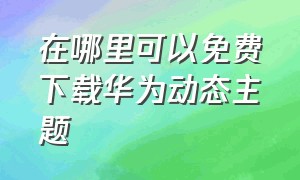 在哪里可以免费下载华为动态主题